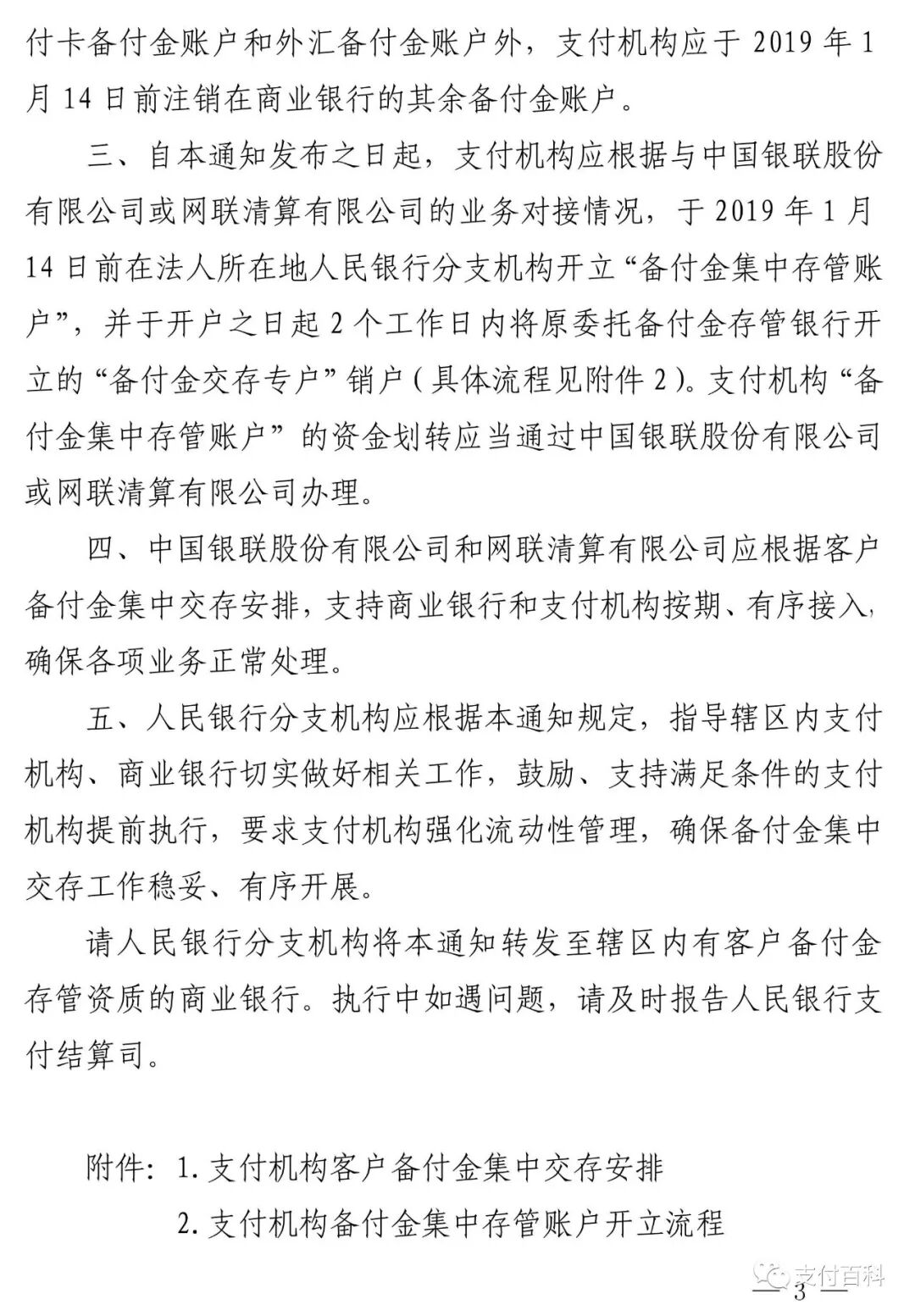 付卡备付金账户和外汇备付金账户外，支付机构应于 2019 年 1 月 14 日前注销在商业银行的其余备付金账户。

三、自本通知发布之日起，支付机构应根据与中国银联股份有限公司或网联清算有限公司的业务对接情况，于 2019 年 1 月 14 日前在法人所在地人民银行分支机构开立“备付金集中存管账户”，并于开户之日起 2 个工作日内将原委托备付金存管银行开立的“备付金交存专户”销户（具体流程见附件 2）。支付机构“备付金集中存管账户”的资金划转应当通过中国银联股份有限公司或网联清算有限公司办理。

四、中国银联股份有限公司和网联清算有限公司应根据客户备付金集中交存安排，支持商业银行和支付机构按期、有序接入，确保各项业务正常处理。

五、人民银行分支机构应根据本通知规定，指导辖区内支付机构、商业银行切实做好相关工作，鼓励、支持满足条件的支付机构提前执行，要求支付机构强化流动性管理，确保备付金集中交存工作稳妥、有序开展。

请人民银行分支机构将本通知转发至辖区内有客户备付金存管资质的商业银行。执行中如遇问题，请及时报告人民银行支付结算司。

附件：1. 支付机构客户备付金集中交存安排

2. 支付机构备付金集中存管账户开立流程

支付百科

— 3 —